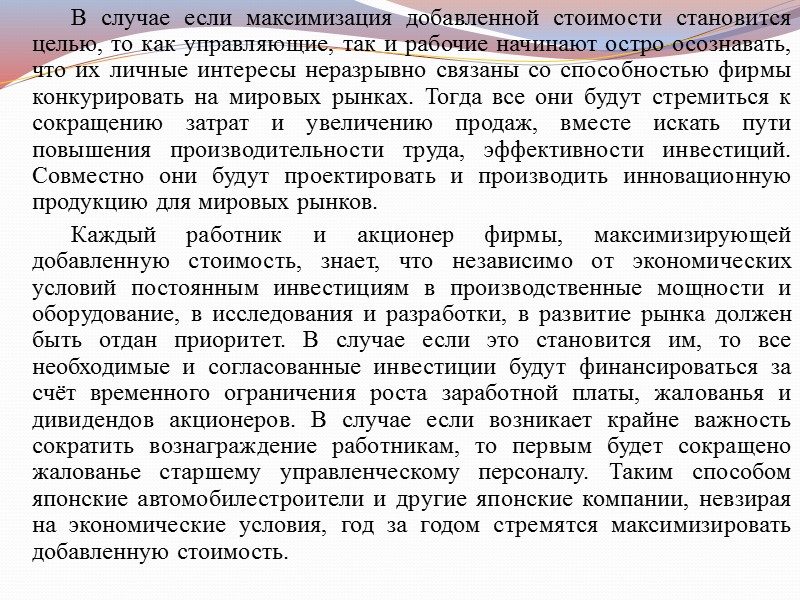 В случае если максимизация добавленной стоимости становится целью, то как управляющие, так и рабочие начинают остро осознавать, что их личные интересы неразрывно связаны со способностью фирмы конкурировать на мировых рынках. Тогда все они будут стремиться к сокращению затрат и увеличению продаж, вместе искать пути повышения производительности труда, эффективности инвестиций. Совместно они будут проектировать и производить инновационную продукцию для мировых рынков.

Каждый работник и акционер фирмы, максимизирующей добавленную стоимость, знает, что независимо от экономических условий постоянным инвестициям в производственные мощности и оборудование, в исследования и разработки, в развитие рынка должен быть отдан приоритет. В случае если это становится им, то все необходимые и согласованные инвестиции будут финансироваться за счёт временного ограничения роста заработной платы, жалованья и дивидендов акционеров. В случае если возникает крайне важность сократить вознаграждение работникам, то первым будет сокращено жалованье старшему управленческому персоналу. Таким способом японские автомобилестроители и другие японские компании, невзирая на экономические условия, год за годом стремятся максимизировать добавленную стоимость.